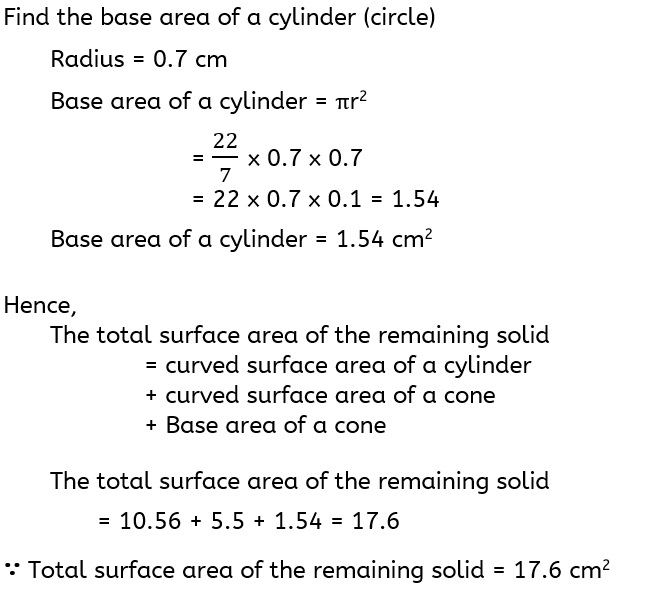 Find the base area of a cylinder (circle)

Radius = 0.7 cm

Base area of a cylinder = $\pi r^2$

$= \frac{22}{7} \times 0.7 \times 0.7$
$= 22 \times 0.7 \times 0.1 = 1.54$

Base area of a cylinder = 1.54 $cm^2$

Hence,

The total surface area of the remaining solid
= curved surface area of a cylinder
+ curved surface area of a cone
+ Base area of a cone

The total surface area of the remaining solid
$= 10.56 + 5.5 + 1.54 = 17.6$

$\because$ Total surface area of the remaining solid = 17.6 $cm^2$